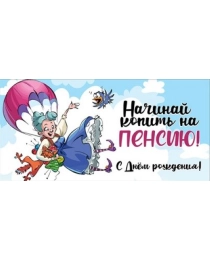 Начинай копить на ПЕНСИЮ!

С Днём рождения!